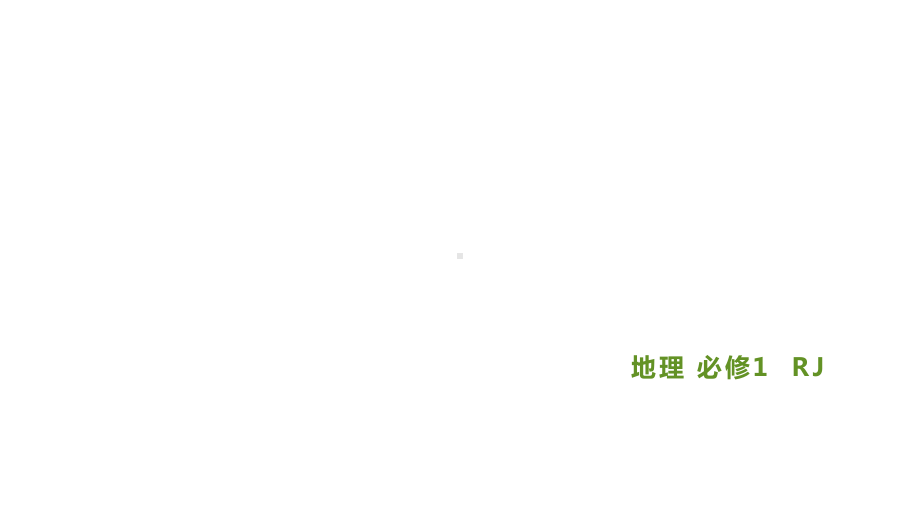 地理 必修1 RJ